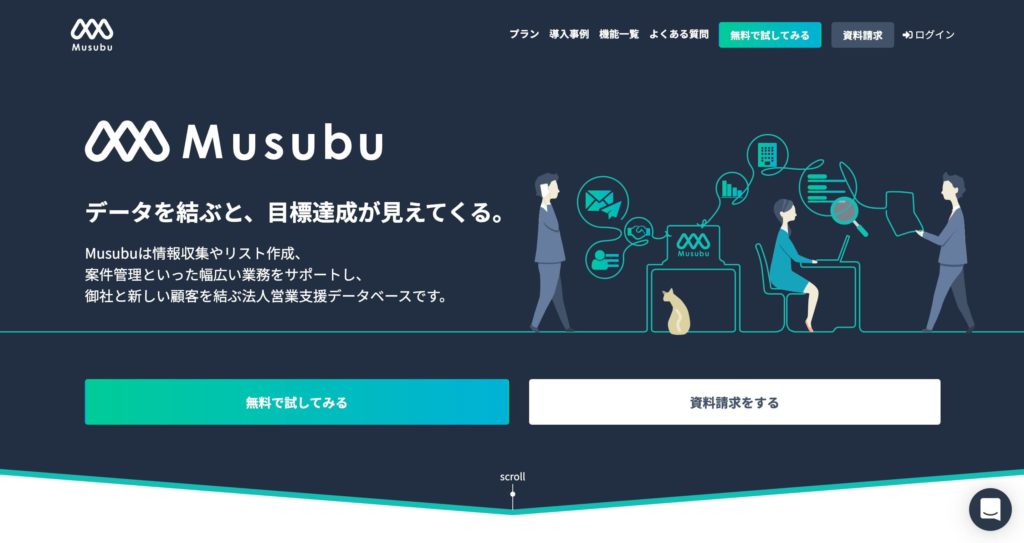 Musubu

プラン　導入事例　機能一覧　よくある質問　無料で試してみる　資料請求　ログイン

Musubu

データを結ぶと、目標達成が見えてくる。

Musubuは情報収集やリスト作成、案件管理といった幅広い業務をサポートし、御社と新しい顧客を結ぶ法人営業支援データベースです。

Musubu

無料で試してみる

資料請求をする

scroll